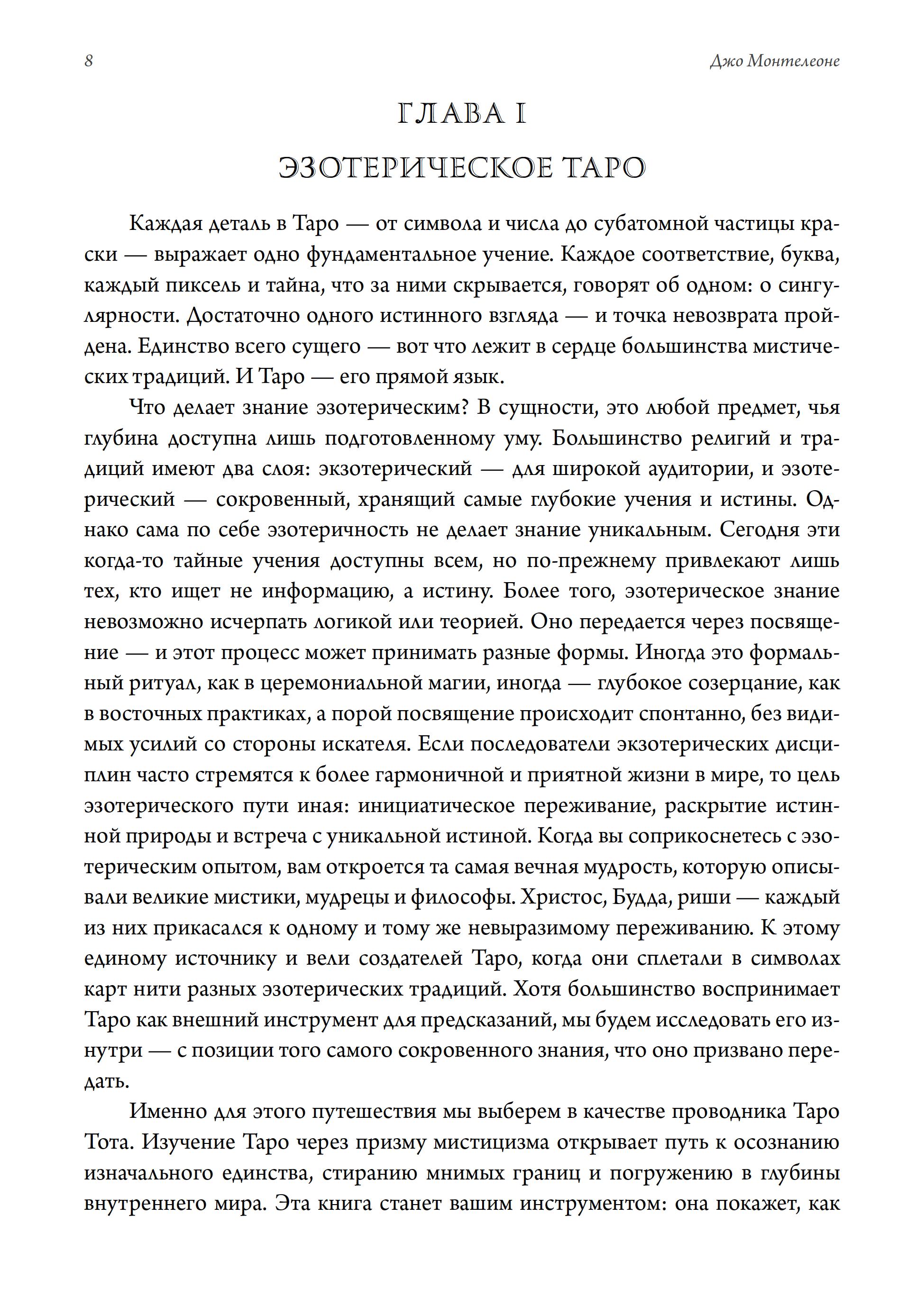 8 Джо Монтелеоне

ГЛАВА I

ЭЗОТЕРИЧЕСКОЕ ТАРО

Каждая деталь в Таро — от символа и числа до субатомной частицы краски — выражает одно фундаментальное учение. Каждое соответствие, буква, каждый пиксель и тайна, что за ними скрывается, говорят об одном: о сингулярности. Достаточно одного истинного взгляда — и точка невозврата пройдена. Единство всего сущего — вот что лежит в сердце большинства мистических традиций. И Таро — его прямой язык.

Что делает знание эзотерическим? В сущности, это любой предмет, чья глубина доступна лишь подготовленному уму. Большинство религий и традиций имеют два слоя: экзотерический — для широкой аудитории, и эзотерический — сокровенный, хранящий самые глубокие учения и истины. Однако сама по себе эзотеричность не делает знание уникальным. Сегодня эти когда-то тайные учения доступны всем, но по-прежнему привлекают лишь тех, кто ищет не информацию, а истину. Более того, эзотерическое знание невозможно исчерпать логикой или теорией. Оно передается через посвящение — и этот процесс может принимать разные формы. Иногда это формальный ритуал, как в церемониальной магии, иногда — глубокое созерцание, как в восточных практиках, а порой посвящение происходит спонтанно, без видимых усилий со стороны искателя. Если последователи экзотерических дисциплин часто стремятся к более гармоничной и приятной жизни в мире, то цель эзотерического пути иная: инициатическое переживание, раскрытие истинной природы и встреча с уникальной истиной. Когда вы соприкоснетесь с эзотерическим опытом, вам откроется та самая вечная мудрость, которую описывали великие мистики, мудрецы и философы. Христос, Будда, риши — каждый из них прикасался к одному и тому же невыразимому переживанию. К этому единому источнику и вели создателей Таро, когда они сплетали в символах карт нити разных эзотерических традиций. Хотя большинство воспринимает Таро как внешний инструмент для предсказаний, мы будем исследовать его изнутри — с позиции того самого сокровенного знания, что оно призвано передать.

Именно для этого путешествия мы выберем в качестве проводника Таро Тота. Изучение Таро через призму мистицизма открывает путь к осознанию изначального единства, стиранию мнимых границ и погружению в глубины внутреннего мира. Эта книга станет вашим инструментом: она покажет, как